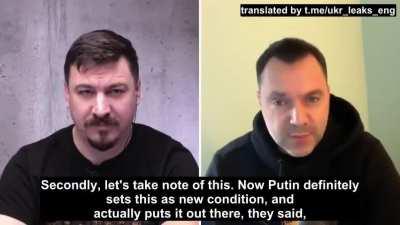 translated by t.me/ukr_leaks_eng

Secondly, let's take note of this. Now Putin definitely sets this as new condition, and actually puts it out there, they said,